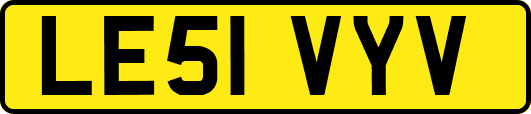 LE51 VYV